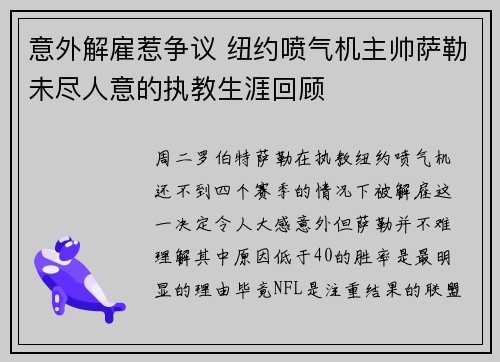 意外解雇惹争议 纽约喷气机主帅萨勒未尽人意的执教生涯回顾

周二罗伯特萨勒在执教纽约喷气机还不到四个赛季的情况下被解雇这一决定令人大感意外但萨勒并不难理解其中原因低于40的胜率是最明显的理由毕竟NFL是注重结果的联盟